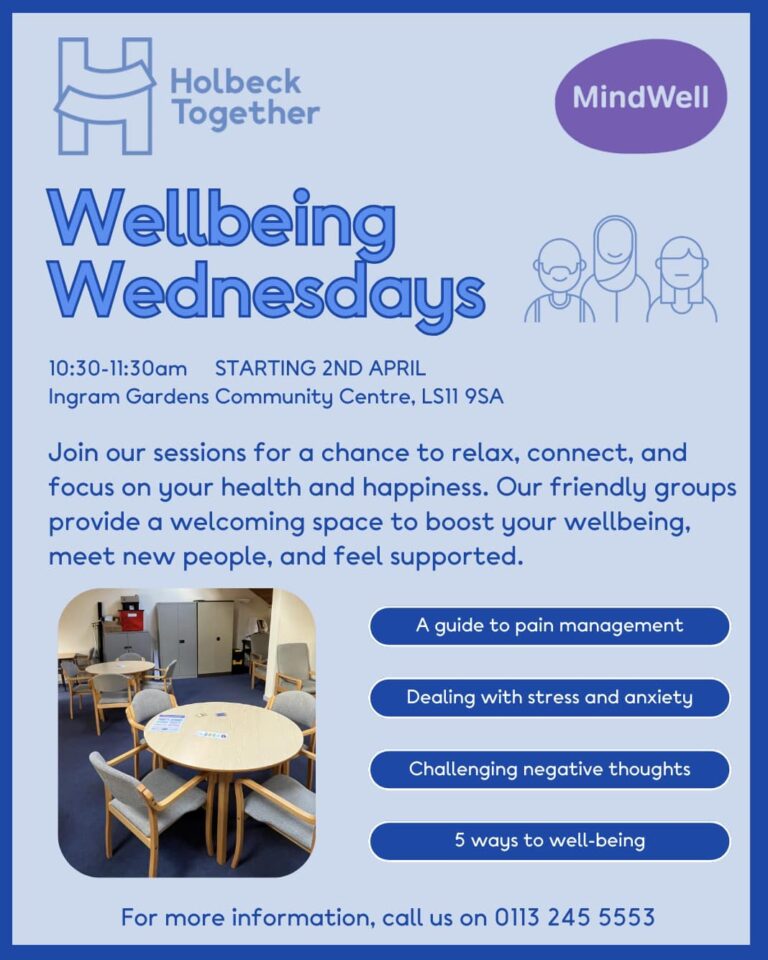 Holbeck Together

MindWell

Wellbeing Wednesdays

10:30-11:30am STARTING 2ND APRIL
Ingram Gardens Community Centre, LS11 9SA

Join our sessions for a chance to relax, connect, and focus on your health and happiness. Our friendly groups provide a welcoming space to boost your wellbeing, meet new people, and feel supported.

A guide to pain management

Dealing with stress and anxiety

Challenging negative thoughts

5 ways to well-being

For more information, call us on 0113 245 5553